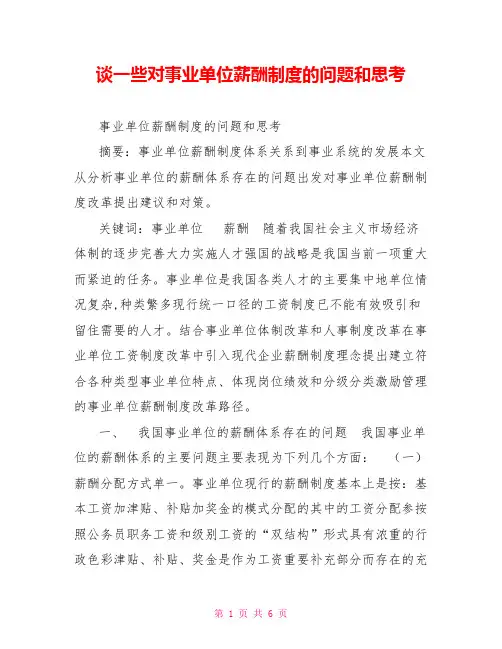 谈一些对事业单位薪酬制度的问题和思考

事业单位薪酬制度的问题和思考

摘要：事业单位薪酬制度体系关系到事业系统的发展本文从分析事业单位的薪酬体系存在的问题出发对事业单位薪酬制度改革提出建议和对策。

关键词：事业单位 薪酬 随着我国社会主义市场经济体制的逐步完善大力实施人才强国的战略是我国当前一项重大而紧迫的任务。事业单位是我国各类人才的主要集中地单位情况复杂,种类繁多现行统一口径的工资制度已不能有效吸引和留住需要的人才。结合事业单位体制改革和人事制度改革在事业单位工资制度改革中引入现代企业薪酬制度理念提出建立符合各种类型事业单位特点、体现岗位绩效和分级分类激励管理的事业单位薪酬制度改革路径。

一、 我国事业单位的薪酬体系存在的问题 我国事业单位的薪酬体系的主要问题主要表现为下列几个方面： （一）薪酬分配方式单一。事业单位现行的薪酬制度基本上是按：基本工资加津贴、补贴加奖金的模式分配的其中的工资分配参按照公务员职务工资和级别工资的“双结构”形式具有浓重的行政色彩津贴、补贴、奖金是作为工资重要补充部分而存在的充

第 1 页 共 6 页